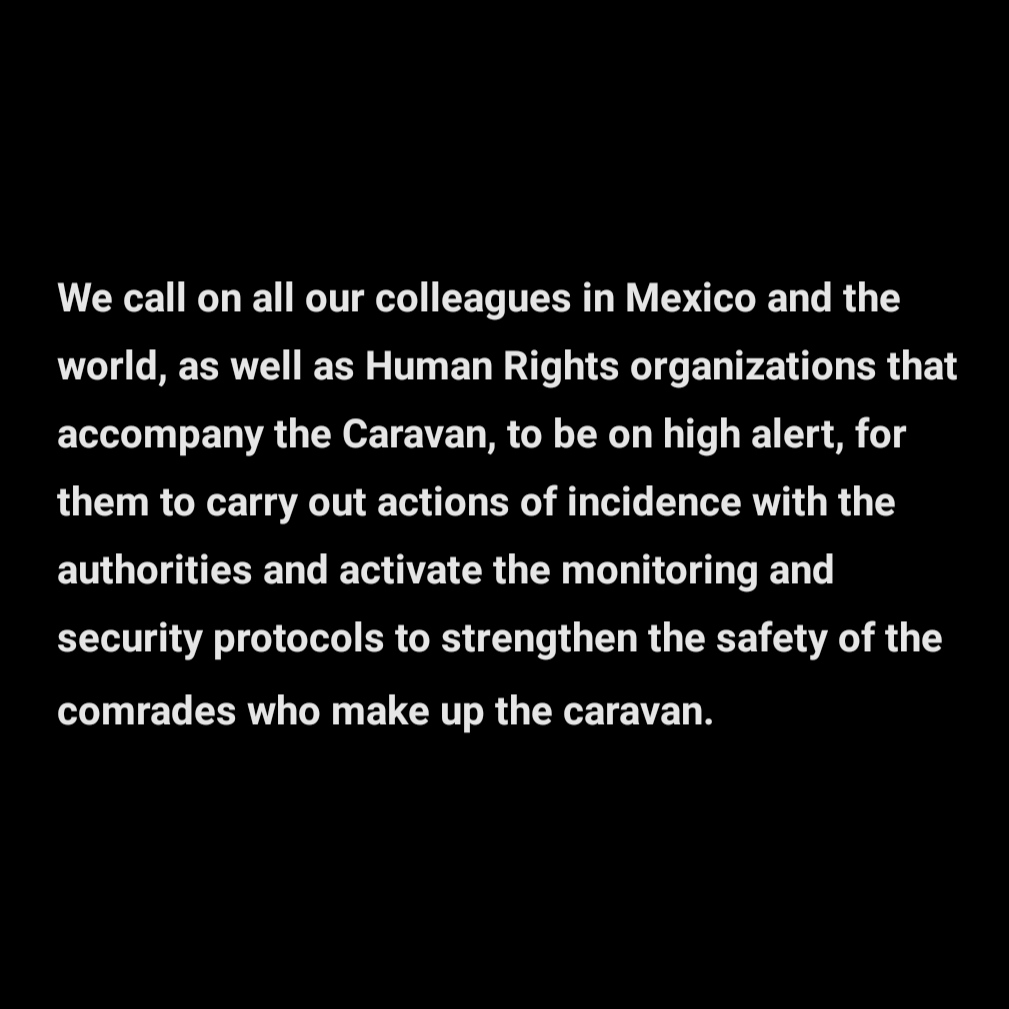 We call on all our colleagues in Mexico and the world, as well as Human Rights organizations that accompany the Caravan, to be on high alert, for them to carry out actions of incidence with the authorities and activate the monitoring and security protocols to strengthen the safety of the comrades who make up the caravan.